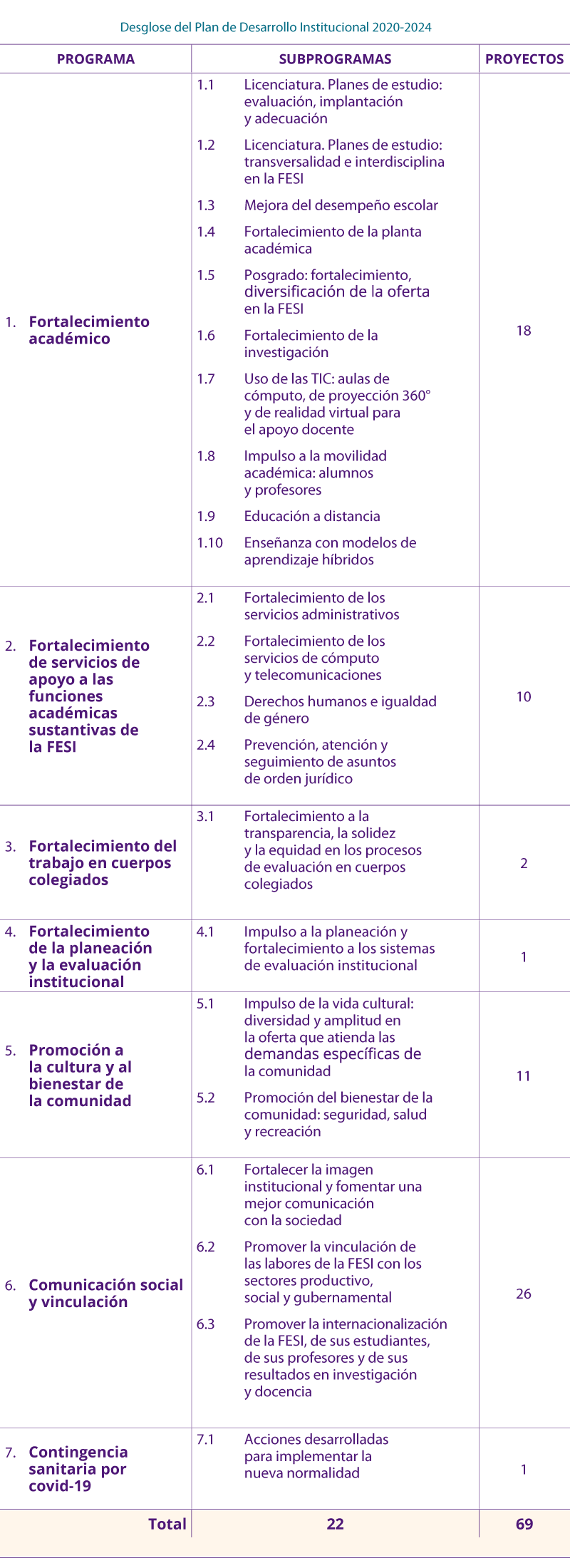 Desglose del Plan de Desarrollo Institucional 2020-2024

| PROGRAMA | SUBPROGRAMAS | PROYECTOS |
|---|---|---|
| 1. Fortalecimiento académico | 1.1 Licenciatura. Planes de estudio: evaluación, implantación y adecuación<br>1.2 Licenciatura. Planes de estudio: transversalidad e interdisciplina en la FESI<br>1.3 Mejora del desempeño escolar<br>1.4 Fortalecimiento de la planta académica<br>1.5 Posgrado: fortalecimiento, diversificación de la oferta en la FESI<br>1.6 Fortalecimiento de la investigación<br>1.7 Uso de las TIC: aulas de cómputo, de proyección 360° y de realidad virtual para el apoyo docente<br>1.8 Impulso a la movilidad académica: alumnos y profesores<br>1.9 Educación a distancia<br>1.10 Enseñanza con modelos de aprendizaje híbridos | 18 |
| 2. Fortalecimiento de servicios de apoyo a las funciones académicas sustantivas de la FESI | 2.1 Fortalecimiento de los servicios administrativos<br>2.2 Fortalecimiento de los servicios de cómputo y telecomunicaciones<br>2.3 Derechos humanos e igualdad de género<br>2.4 Prevención, atención y seguimiento de asuntos de orden jurídico | 10 |
| 3. Fortalecimiento del trabajo en cuerpos colegiados | 3.1 Fortalecimiento a la transparencia, la solidez y la equidad en los procesos de evaluación en cuerpos colegiados | 2 |
| 4. Fortalecimiento de la planeación y la evaluación institucional | 4.1 Impulso a la planeación y fortalecimiento a los sistemas de evaluación institucional | 1 |
| 5. Promoción a la cultura y al bienestar de la comunidad | 5.1 Impulso de la vida cultural: diversidad y amplitud en la oferta que atienda las demandas específicas de la comunidad<br>5.2 Promoción del bienestar de la comunidad: seguridad, salud y recreación | 11 |
| 6. Comunicación social y vinculación | 6.1 Fortalecer la imagen institucional y fomentar una mejor comunicación con la sociedad<br>6.2 Promover la vinculación de las labores de la FESI con los sectores productivo, social y gubernamental<br>6.3 Promover la internacionalización de la FESI, de sus estudiantes, de sus profesores y de sus resultados en investigación y docencia | 26 |
| 7. Contingencia sanitaria por covid-19 | 7.1 Acciones desarrolladas para implementar la nueva normalidad | 1 |
| Total | 22 | 69 |